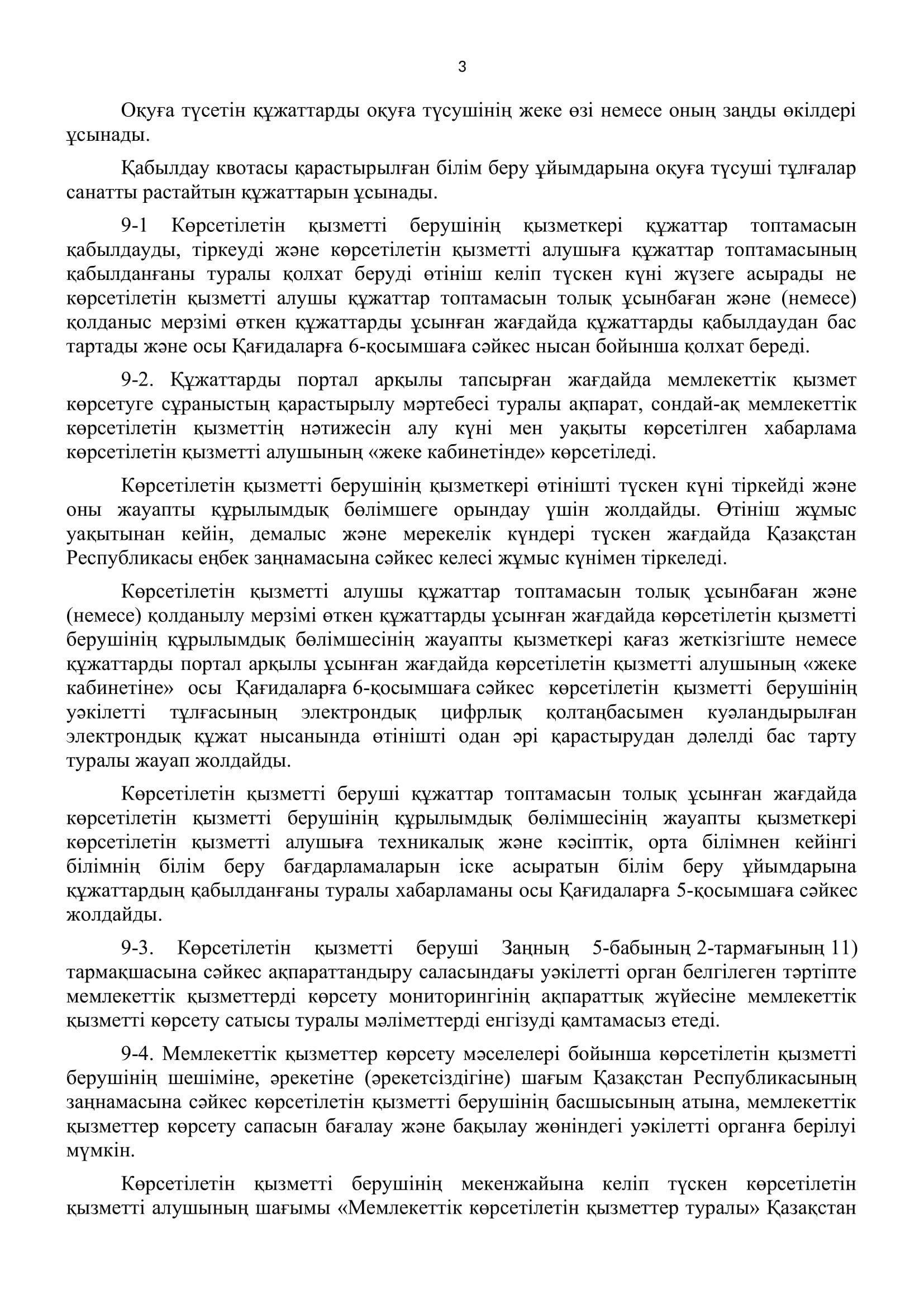 3

Оқуға түсетін құжаттарды оқуға түсушінің жеке өзі немесе оның заңды өкілдері ұсынады.

Қабылдау квотасы қарастырылған білім беру ұйымдарына оқуға түсуші тұлғалар санатты растайтын құжаттарын ұсынады.

9-1 Көрсетілетін қызметті берушінің қызметкері құжаттар топтамасын қабылдауды, тіркеуді және көрсетілетін қызметті алушыға құжаттар топтамасының қабылданғаны туралы қолхат беруді өтініш келіп түскен күні жүзеге асырады не көрсетілетін қызметті алушы құжаттар топтамасын толық ұсынбаған және (немесе) қолданыс мерзімі өткен құжаттарды ұсынған жағдайда құжаттарды қабылдаудан бас тартады және осы Қағидаларға 6-қосымшаға сәйкес нысан бойынша қолхат береді.

9-2. Құжаттарды портал арқылы тапсырған жағдайда мемлекеттік қызмет көрсетуге сұраныстың қарастырылу мәртебесі туралы ақпарат, сондай-ақ мемлекеттік көрсетілетін қызметтің нәтижесін алу күні мен уақыты көрсетілген хабарлама көрсетілетін қызметті алушының «жеке кабинетінде» көрсетіледі.

Көрсетілетін қызметті берушінің қызметкері өтінішті түскен күні тіркейді және оны жауапты құрылымдық бөлімшеге орындау үшін жолдайды. Өтініш жұмыс уақытынан кейін, демалыс және мерекелік күндері түскен жағдайда Қазақстан Республикасы еңбек заңнамасына сәйкес келесі жұмыс күнімен тіркеледі.

Көрсетілетін қызметті алушы құжаттар топтамасын толық ұсынбаған және (немесе) қолданылу мерзімі өткен құжаттарды ұсынған жағдайда көрсетілетін қызметті берушінің құрылымдық бөлімшесінің жауапты қызметкері қағаз жеткізгіште немесе құжаттарды портал арқылы ұсынған жағдайда көрсетілетін қызметті алушының «жеке кабинетіне» осы Қағидаларға 6-қосымшаға сәйкес көрсетілетін қызметті берушінің уәкілетті тұлғасының электрондық цифрлық қолтаңбасымен куәландырылған электрондық құжат нысанында өтінішті одан әрі қарастырудан дәлелді бас тарту туралы жауап жолдайды.

Көрсетілетін қызметті беруші құжаттар топтамасын толық ұсынған жағдайда көрсетілетін қызметті берушінің құрылымдық бөлімшесінің жауапты қызметкері көрсетілетін қызметті алушыға техникалық және кәсіптік, орта білімнен кейінгі білімнің білім беру бағдарламаларын іске асыратын білім беру ұйымдарына құжаттардың қабылданғаны туралы хабарламаны осы Қағидаларға 5-қосымшаға сәйкес жолдайды.

9-3. Көрсетілетін қызметті беруші Заңның 5-бабының 2-тармағының 11) тармақшасына сәйкес ақпараттандыру саласындағы уәкілетті орган белгілеген тәртіпте мемлекеттік қызметтерді көрсету мониторингінің ақпараттық жүйесіне мемлекеттік қызметті көрсету сатысы туралы мәліметтерді енгізуді қамтамасыз етеді.

9-4. Мемлекеттік қызметтер көрсету мәселелері бойынша көрсетілетін қызметті берушінің шешіміне, әрекетіне (әрекетсіздігіне) шағым Қазақстан Республикасының заңнамасына сәйкес көрсетілетін қызметті берушінің басшысының атына, мемлекеттік қызметтер көрсету сапасын бағалау және бақылау жөніндегі уәкілетті органға берілуі мүмкін.

Көрсетілетін қызметті берушінің мекенжайына келіп түскен көрсетілетін қызметті алушының шағымы «Мемлекеттік көрсетілетін қызметтер туралы» Қазақстан